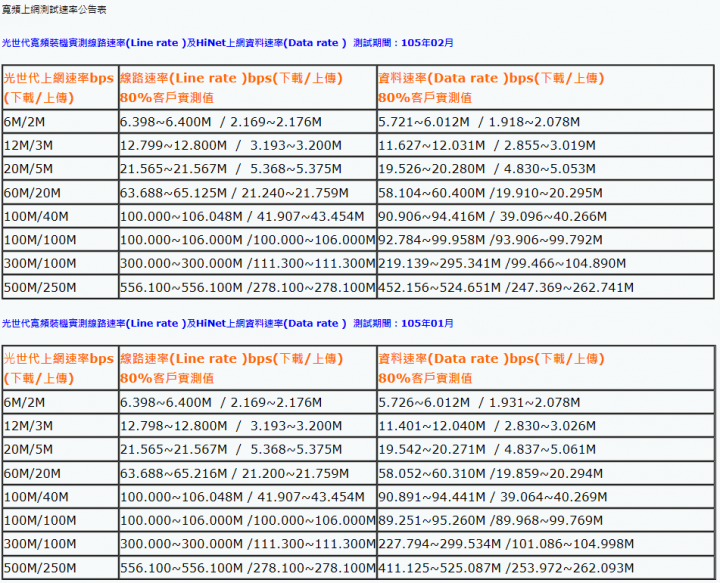 寬頻上網測試速率公告表

光世代寬頻裝機實測線路速率(Line rate )及HiNet上網資料速率(Data rate ) 測試期間：105年02月

| 光世代上網速率bps (下載/上傳) | 線路速率(Line rate )bps(下載/上傳) 80%客戶實測值 | 資料速率(Data rate )bps(下載/上傳) 80%客戶實測值 |
|---|---|---|
| 6M/2M | 6.398~6.400M / 2.169~2.176M | 5.721~6.012M / 1.918~2.078M |
| 12M/3M | 12.799~12.800M / 3.193~3.200M | 11.627~12.031M / 2.855~3.019M |
| 20M/5M | 21.565~21.567M / 5.368~5.375M | 19.526~20.280M / 4.830~5.053M |
| 60M/20M | 63.688~65.125M / 21.240~21.759M | 58.104~60.400M /19.910~20.295M |
| 100M/40M | 100.000~106.048M / 41.907~43.454M | 90.906~94.416M / 39.096~40.266M |
| 100M/100M | 100.000~106.000M /100.000~106.000M | 92.784~99.958M /93.906~99.792M |
| 300M/100M | 300.000~300.000M /111.300~111.300M | 219.139~295.341M /99.466~104.890M |
| 500M/250M | 556.100~556.100M /278.100~278.100M | 452.156~524.651M /247.369~262.741M |

光世代寬頻裝機實測線路速率(Line rate )及HiNet上網資料速率(Data rate ) 測試期間：105年01月

| 光世代上網速率bps (下載/上傳) | 線路速率(Line rate )bps(下載/上傳) 80%客戶實測值 | 資料速率(Data rate )bps(下載/上傳) 80%客戶實測值 |
|---|---|---|
| 6M/2M | 6.398~6.400M / 2.169~2.176M | 5.726~6.012M / 1.931~2.078M |
| 12M/3M | 12.798~12.800M / 3.193~3.200M | 11.401~12.040M / 2.830~3.026M |
| 20M/5M | 21.565~21.567M / 5.368~5.375M | 19.542~20.271M / 4.837~5.061M |
| 60M/20M | 63.688~65.216M / 21.200~21.759M | 58.052~60.310M /19.859~20.294M |
| 100M/40M | 100.000~106.048M / 41.907~43.454M | 90.891~94.441M / 39.064~40.269M |
| 100M/100M | 100.000~106.000M /100.000~106.000M | 89.251~95.260M /89.968~99.769M |
| 300M/100M | 300.000~300.000M /111.300~111.300M | 227.794~299.534M /101.086~104.998M |
| 500M/250M | 556.100~556.100M /278.100~278.100M | 411.125~525.087M /253.972~262.093M |